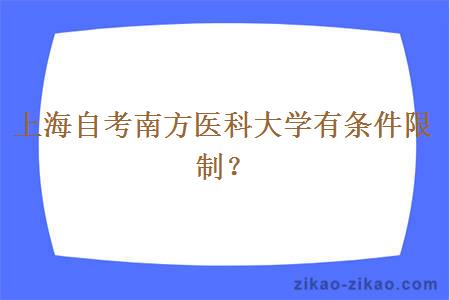 上海自考南方医科大学有条件限制？

zikao-zikao.com